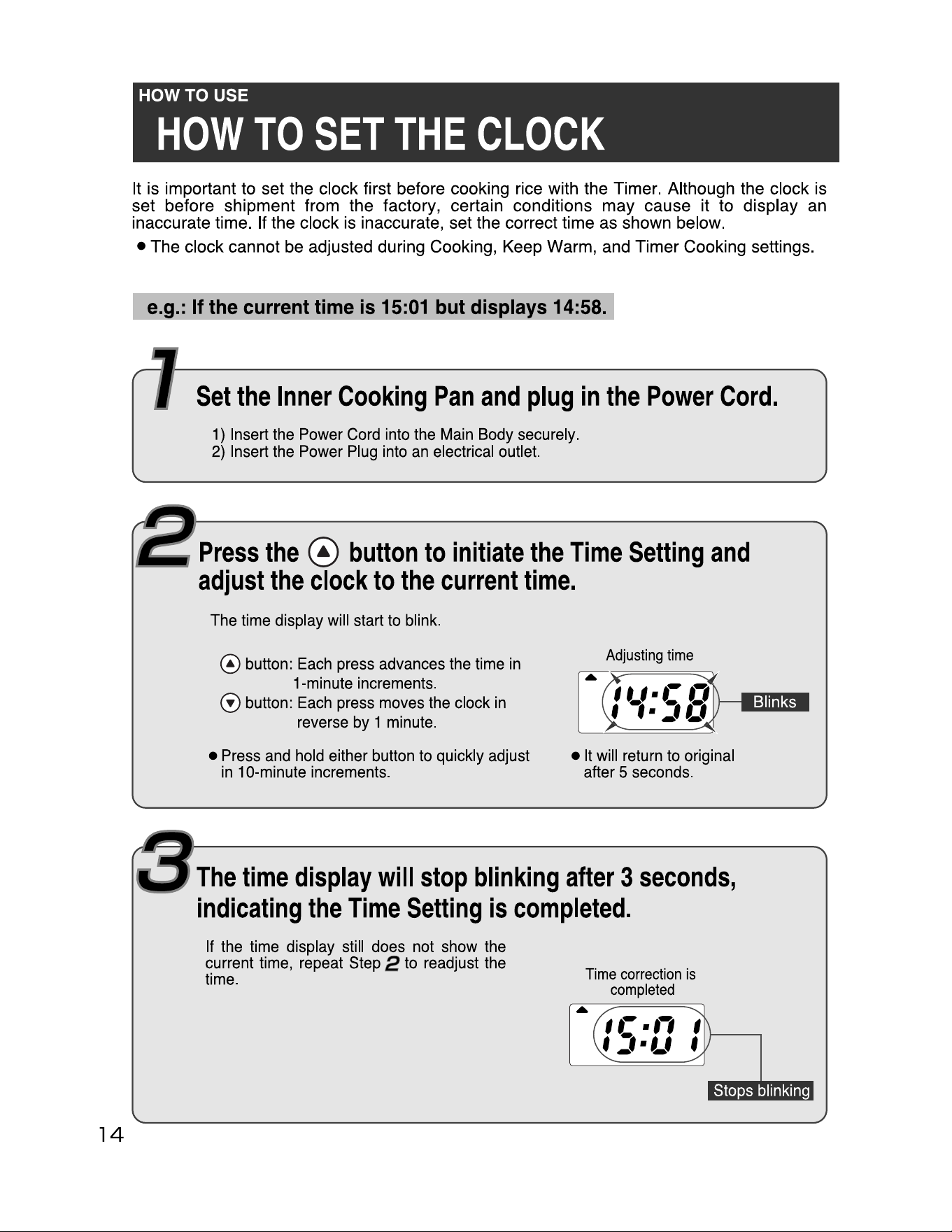 HOW TO USE

HOW TO SET THE CLOCK

It is important to set the clock first before cooking rice with the Timer. Although the clock is set before shipment from the factory, certain conditions may cause it to display an inaccurate time. If the clock is inaccurate, set the correct time as shown below.

● The clock cannot be adjusted during Cooking, Keep Warm, and Timer Cooking settings.

e.g.: If the current time is 15:01 but displays 14:58.

1 Set the Inner Cooking Pan and plug in the Power Cord.

1) Insert the Power Cord into the Main Body securely.
2) Insert the Power Plug into an electrical outlet.

2 Press the ▲ button to initiate the Time Setting and adjust the clock to the current time.

The time display will start to blink.

▲ button: Each press advances the time in 1-minute increments.
▼ button: Each press moves the clock in reverse by 1 minute.

● Press and hold either button to quickly adjust in 10-minute increments.

Adjusting time

14:58

Blinks

● It will return to original after 5 seconds.

3 The time display will stop blinking after 3 seconds, indicating the Time Setting is completed.

If the time display still does not show the current time, repeat Step 2 to readjust the time.

Time correction is completed

15:01

Stops blinking

14